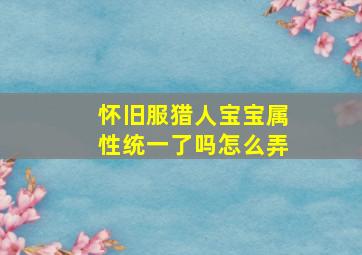 怀旧服猎人宝宝属性统一了吗怎么弄